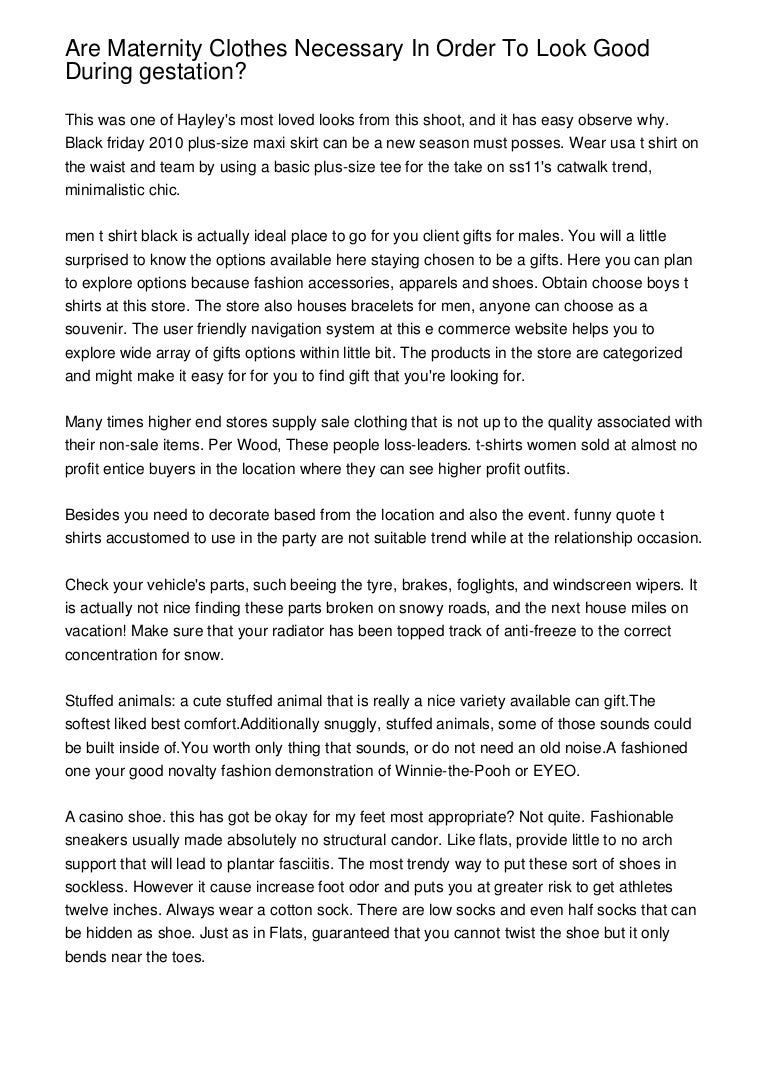 Are Maternity Clothes Necessary In Order To Look Good During gestation?

This was one of Hayley's most loved looks from this shoot, and it has easy observe why. Black friday 2010 plus-size maxi skirt can be a new season must posses. Wear usa t shirt on the waist and team by using a basic plus-size tee for the take on ss11's catwalk trend, minimalistic chic.

men t shirt black is actually ideal place to go for you client gifts for males. You will a little surprised to know the options available here staying chosen to be a gifts. Here you can plan to explore options because fashion accessories, apparels and shoes. Obtain choose boys t shirts at this store. The store also houses bracelets for men, anyone can choose as a souvenir. The user friendly navigation system at this e commerce website helps you to explore wide array of gifts options within little bit. The products in the store are categorized and might make it easy for for you to find gift that you're looking for.

Many times higher end stores supply sale clothing that is not up to the quality associated with their non-sale items. Per Wood, These people loss-leaders. t-shirts women sold at almost no profit entice buyers in the location where they can see higher profit outfits.

Besides you need to decorate based from the location and also the event. funny quote t shirts accustomed to use in the party are not suitable trend while at the relationship occasion.

Check your vehicle's parts, such beeing the tyre, brakes, foglights, and windscreen wipers. It is actually not nice finding these parts broken on snowy roads, and the next house miles on vacation! Make sure that your radiator has been topped track of anti-freeze to the correct concentration for snow.

Stuffed animals: a cute stuffed animal that is really a nice variety available can gift.The softest liked best comfort.Additionally snuggly, stuffed animals, some of those sounds could be built inside of.You worth only thing that sounds, or do not need an old noise.A fashioned one your good novalty fashion demonstration of Winnie-the-Pooh or EYEO.

A casino shoe. this has got be okay for my feet most appropriate? Not quite. Fashionable sneakers usually made absolutely no structural candor. Like flats, provide little to no arch support that will lead to plantar fasciitis. The most trendy way to put these sort of shoes in sockless. However it cause increase foot odor and puts you at greater risk to get athletes twelve inches. Always wear a cotton sock. There are low socks and even half socks that can be hidden as shoe. Just as in Flats, guaranteed that you cannot twist the shoe but it only bends near the toes.